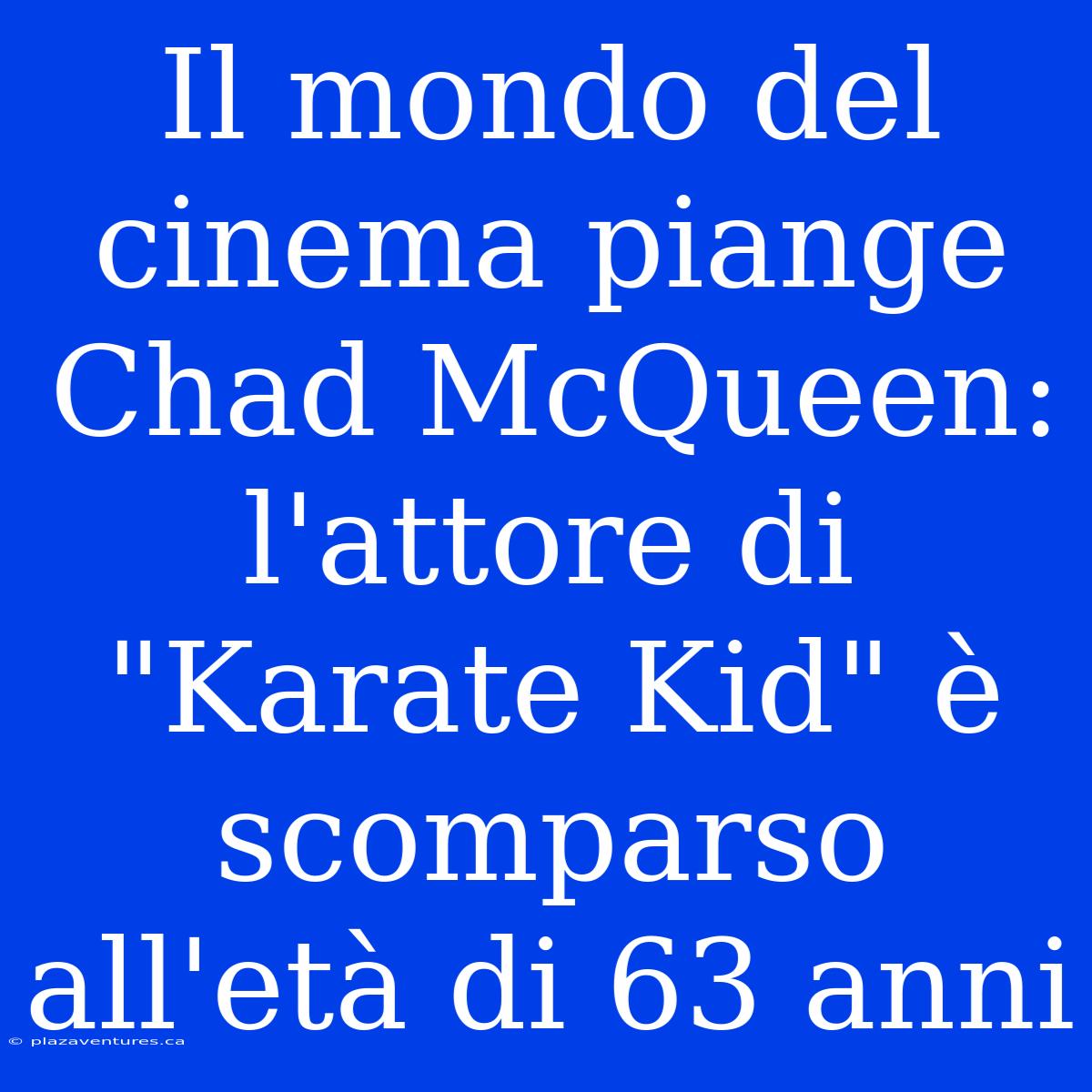 Il mondo del cinema piange Chad McQueen: l'attore di "Karate Kid" è scomparso all'età di 63 anni

© plazaventures.ca